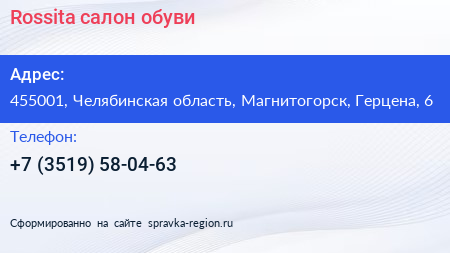 Rossita салон обуви

Адрес:

455001, Челябинская область, Магнитогорск, Герцена, 6

Телефон:

+7 (3519) 58-04-63

Сформированно на сайте spravka-region.ru